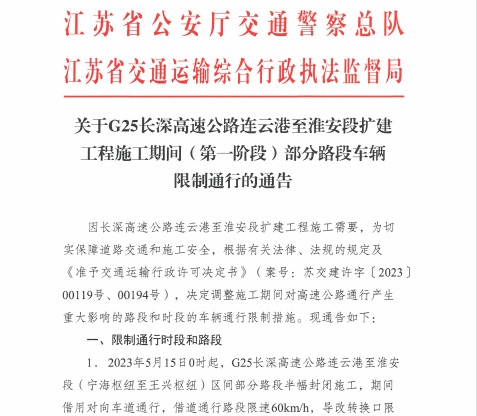 江苏省公安厅交通警察总队
江苏省交通运输综合行政执法监督局

关于G25长深高速公路连云港至淮安段扩建工程施工期间（第一阶段）部分路段车辆限制通行的通告

因长深高速公路连云港至淮安段扩建工程施工需要，为切实保障道路交通和施工安全，根据有关法律、法规的规定及《准予交通运输行政许可决定书》（案号：苏交建许字〔2023〕00119号、00194号），决定调整施工期间对高速公路通行产生重大影响的路段和时段的车辆通行限制措施。现通告如下：

一、限制通行时段和路段

1．2023年5月15日0时起，G25长深高速公路连云港至淮安段（宁海枢纽至王兴枢纽）区间部分路段半幅封闭施工，期间借用对向车道通行，借道通行路段限速60km/h，导改转换口限